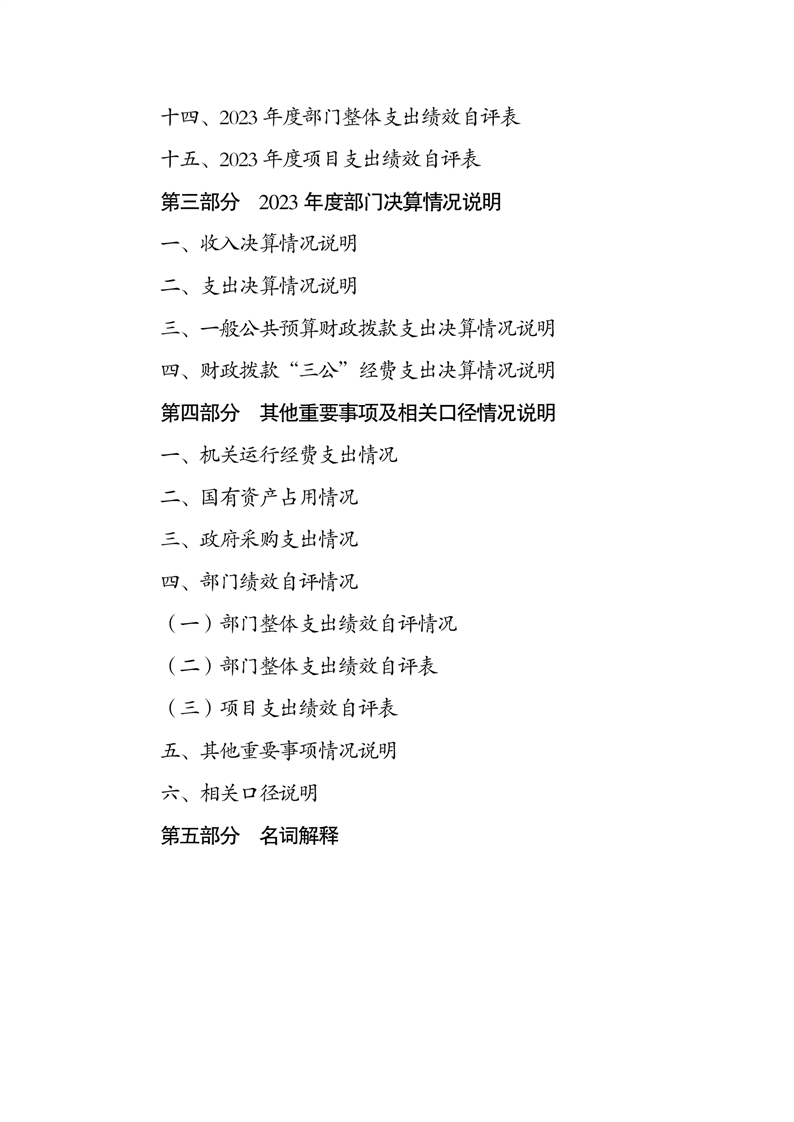 十四、2023 年度部门整体支出绩效自评表

十五、2023 年度项目支出绩效自评表

第三部分　2023 年度部门决算情况说明

一、收入决算情况说明

二、支出决算情况说明

三、一般公共预算财政拨款支出决算情况说明

四、财政拨款“三公”经费支出决算情况说明

第四部分　其他重要事项及相关口径情况说明

一、机关运行经费支出情况

二、国有资产占用情况

三、政府采购支出情况

四、部门绩效自评情况

（一）部门整体支出绩效自评情况

（二）部门整体支出绩效自评表

（三）项目支出绩效自评表

五、其他重要事项情况说明

六、相关口径说明

第五部分　名词解释